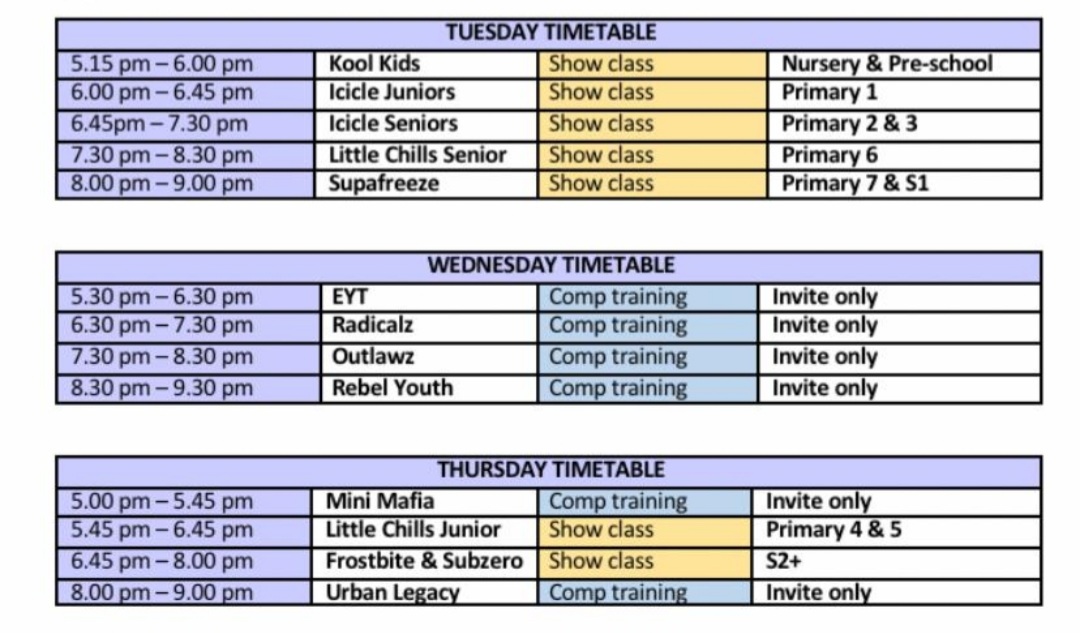 | TUESDAY TIMETABLE | | | |
|---|---|---|---|
| 5.15 pm – 6.00 pm | Kool Kids | Show class | Nursery & Pre-school |
| 6.00 pm – 6.45 pm | Icicle Juniors | Show class | Primary 1 |
| 6.45pm – 7.30 pm | Icicle Seniors | Show class | Primary 2 & 3 |
| 7.30 pm – 8.30 pm | Little Chills Senior | Show class | Primary 6 |
| 8.00 pm – 9.00 pm | Supafreeze | Show class | Primary 7 & S1 |

| WEDNESDAY TIMETABLE | | | |
|---|---|---|---|
| 5.30 pm – 6.30 pm | EYT | Comp training | Invite only |
| 6.30 pm – 7.30 pm | Radicalz | Comp training | Invite only |
| 7.30 pm – 8.30 pm | Outlawz | Comp training | Invite only |
| 8.30 pm – 9.30 pm | Rebel Youth | Comp training | Invite only |

| THURSDAY TIMETABLE | | | |
|---|---|---|---|
| 5.00 pm – 5.45 pm | Mini Mafia | Comp training | Invite only |
| 5.45 pm – 6.45 pm | Little Chills Junior | Show class | Primary 4 & 5 |
| 6.45 pm – 8.00 pm | Frostbite & Subzero | Show class | S2+ |
| 8.00 pm – 9.00 pm | Urban Legacy | Comp training | Invite only |